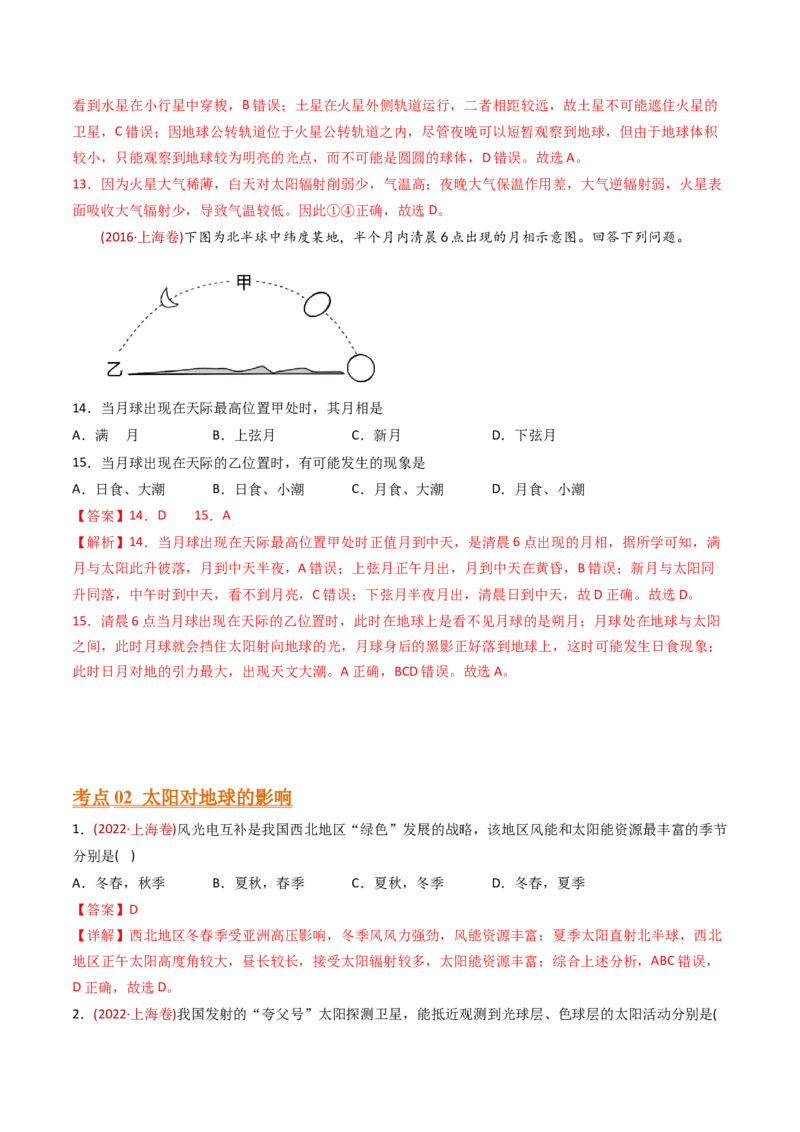 看到水星在小行星中穿梭，B错误；土星在火星外侧轨道运行，二者相距较远，故土星不可能遮住火星的卫星，C错误；因地球公转轨道位于火星公转轨道之内，尽管夜晚可以短暂观察到地球，但由于地球体积较小，只能观察到地球较为明亮的光点，而不可能是圆圆的球体，D错误。故选A。

13．因为火星大气稀薄，白天对太阳辐射削弱少，气温高；夜晚大气保温作用差，大气逆辐射弱，火星表面吸收大气辐射少，导致气温较低。因此①④正确，故选D。

(2016·上海卷)下图为北半球中纬度某地，半个月内清晨6点出现的月相示意图。回答下列问题。

甲

乙

14．当月球出现在天际最高位置甲处时，其月相是

A．满　月　　B．上弦月　　C．新月　　D．下弦月

15．当月球出现在天际的乙位置时，有可能发生的现象是

A．日食、大潮　　B．日食、小潮　　C．月食、大潮　　D．月食、小潮

【答案】14．D　15．A

【解析】14．当月球出现在天际最高位置甲处时正值月到中天，是清晨6点出现的月相，据所学可知，满月与太阳此升彼落，月到中天半夜，A错误；上弦月正午月出，月到中天在黄昏，B错误；新月与太阳同升同落，中午时到中天，看不到月亮，C错误；下弦月半夜月出，清晨日到中天，故D正确。故选D。

15．清晨6点当月球出现在天际的乙位置时，此时在地球上是看不见月球的是朔月；月球处在地球与太阳之间，此时月球就会挡住太阳射向地球的光，月球身后的黑影正好落到地球上，这时可能发生日食现象；此时日月对地的引力最大，出现天文大潮。A正确，BCD错误。故选A。

考点02 太阳对地球的影响

1．(2022·上海卷)风光电互补是我国西北地区“绿色”发展的战略，该地区风能和太阳能资源最丰富的季节分别是(　)

A．冬春，秋季　　B．夏秋，春季　　C．夏秋，冬季　　D．冬春，夏季

【答案】D

【详解】西北地区冬春季受亚洲高压影响，冬季风风力强劲，风能资源丰富；夏季太阳直射北半球，西北地区正午太阳高度角较大，昼长较长，接受太阳辐射较多，太阳能资源丰富；综合上述分析，ABC错误，D正确，故选D。

2．(2022·上海卷)我国发射的“夸父号”太阳探测卫星，能抵近观测到光球层、色球层的太阳活动分别是(